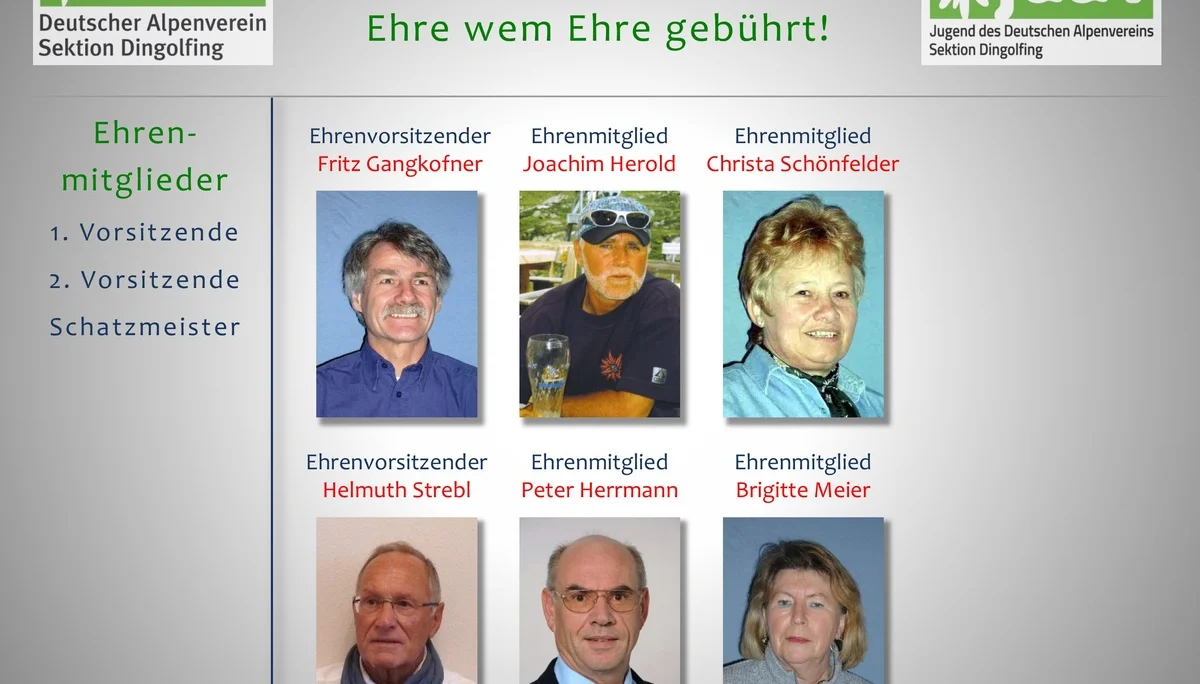 Deutscher Alpenverein
Sektion Dingolfing

Ehre wem Ehre gebührt!

Jugend des Deutschen Alpenvereins
Sektion Dingolfing

Ehrenmitglieder

1. Vorsitzende

2. Vorsitzende

Schatzmeister

Ehrenvorsitzender
Fritz Gangkofner

Ehrenmitglied
Joachim Herold

Ehrenmitglied
Christa Schönfelder

Ehrenvorsitzender
Helmuth Strebl

Ehrenmitglied
Peter Herrmann

Ehrenmitglied
Brigitte Meier